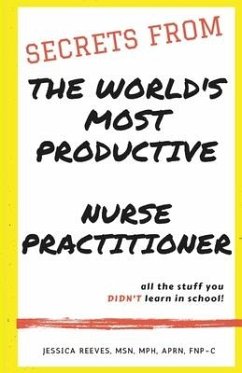 SECRETS FROM

THE WORLD'S MOST PRODUCTIVE

NURSE PRACTITIONER

all the stuff you DIDN'T learn in school!

JESSICA REEVES, MSN, MPH, APRN, FNP-C